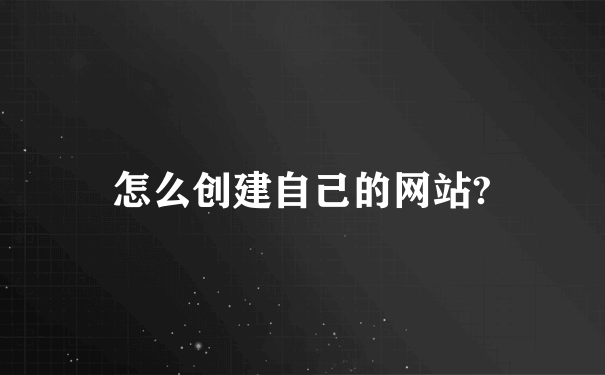 怎么创建自己的网站?